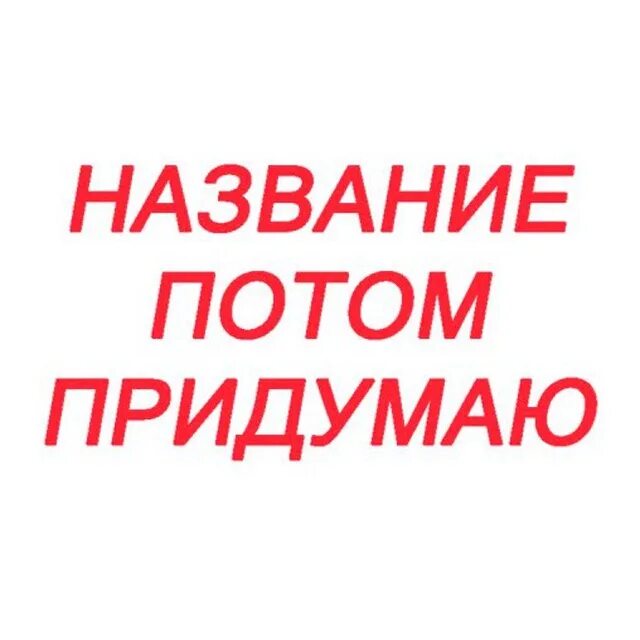 НАЗВАНИЕ ПОТОМ ПРИДУМАЮ